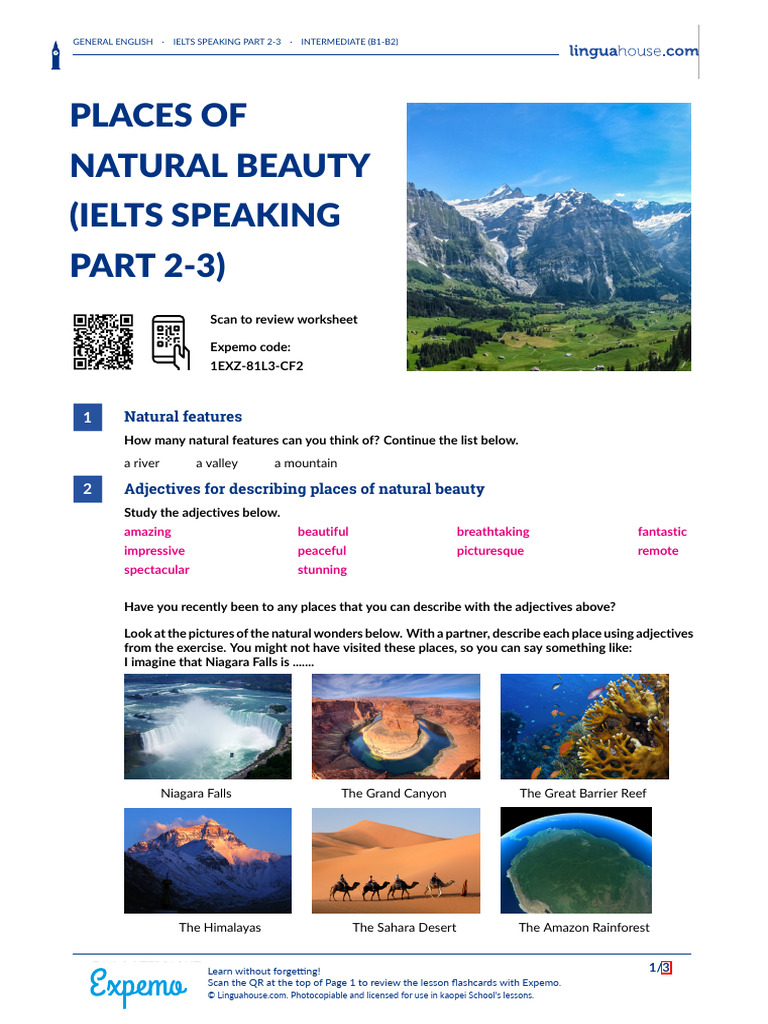 GENERAL ENGLISH · IELTS SPEAKING PART 2-3 · INTERMEDIATE (B1-B2)

linguahouse.com

PLACES OF NATURAL BEAUTY (IELTS SPEAKING PART 2-3)

Scan to review worksheet

Expemo code:
1EXZ-81L3-CF2

1 Natural features

How many natural features can you think of? Continue the list below.

a river a valley a mountain

2 Adjectives for describing places of natural beauty

Study the adjectives below.

| amazing | beautiful | breathtaking | fantastic |
|---|---|---|---|
| impressive | peaceful | picturesque | remote |
| spectacular | stunning | | |

Have you recently been to any places that you can describe with the adjectives above?

Look at the pictures of the natural wonders below. With a partner, describe each place using adjectives from the exercise. You might not have visited these places, so you can say something like:
I imagine that Niagara Falls is .......

Niagara Falls The Grand Canyon The Great Barrier Reef

The Himalayas The Sahara Desert The Amazon Rainforest

Expemo

Learn without forgetting!
Scan the QR at the top of Page 1 to review the lesson flashcards with Expemo.
© Linguahouse.com. Photocopiable and licensed for use in kaopei School's lessons.

1/3